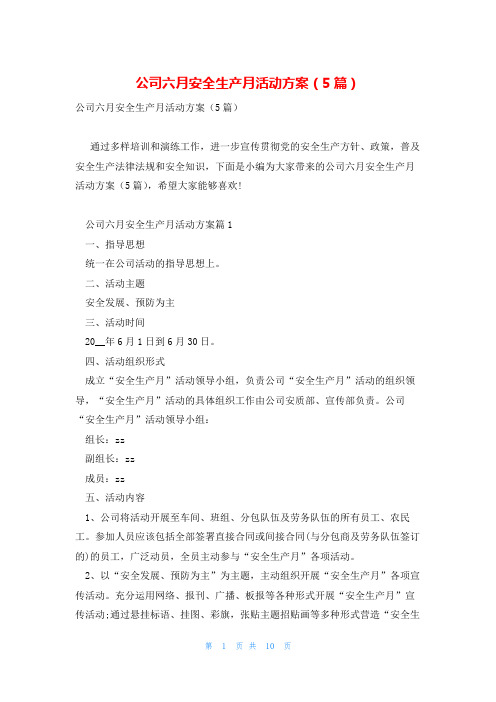 公司六月安全生产月活动方案（5篇）

公司六月安全生产月活动方案（5篇）

通过多样培训和演练工作，进一步宣传贯彻党的安全生产方针、政策，普及安全生产法律法规和安全知识，下面是小编为大家带来的公司六月安全生产月活动方案（5篇），希望大家能够喜欢!

公司六月安全生产月活动方案篇1

一、指导思想

统一在公司活动的指导思想上。

二、活动主题

安全发展、预防为主

三、活动时间

20__年6月1日到6月30日。

四、活动组织形式

成立“安全生产月”活动领导小组，负责公司“安全生产月”活动的组织领导，“安全生产月”活动的具体组织工作由公司安质部、宣传部负责。公司“安全生产月”活动领导小组：

组长：zz

副组长：zz

成员：zz

五、活动内容

1、公司将活动开展至车间、班组、分包队伍及劳务队伍的所有员工、农民工。参加人员应该包括全部签署直接合同或间接合同(与分包商及劳务队伍签订的)的员工，广泛动员，全员主动参与“安全生产月”各项活动。

2、以“安全发展、预防为主”为主题，主动组织开展“安全生产月”各项宣传活动。充分运用网络、报刊、广播、板报等各种形式开展“安全生产月”宣传活动;通过悬挂标语、挂图、彩旗，张贴主题招贴画等多种形式营造“安全生

第 1 页 共 10 页